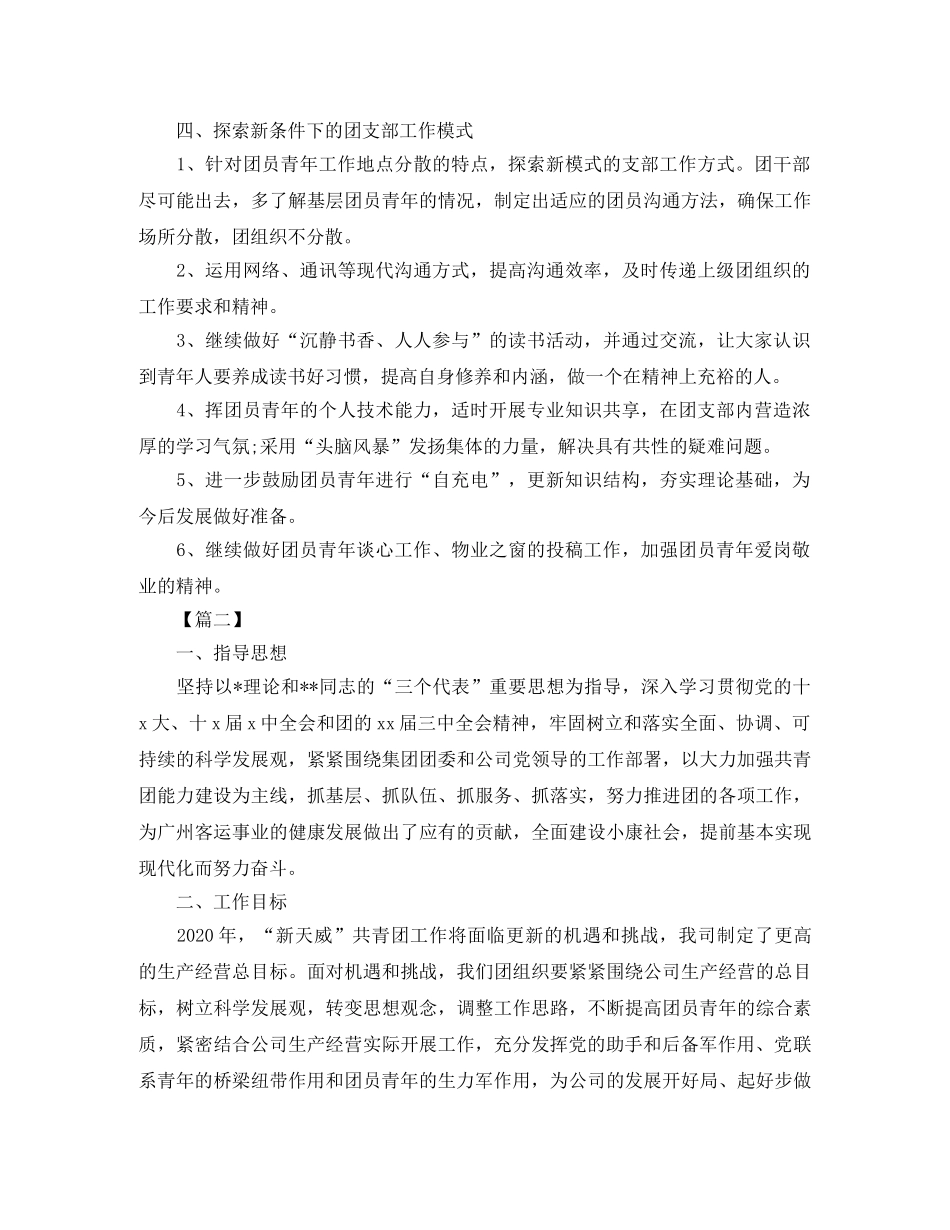 四、探索新条件下的团支部工作模式

1、针对团员青年工作地点分散的特点，探索新模式的支部工作方式。团干部尽可能出去，多了解基层团员青年的情况，制定出适应的团员沟通方法，确保工作场所分散，团组织不分散。

2、运用网络、通讯等现代沟通方式，提高沟通效率，及时传递上级团组织的工作要求和精神。

3、继续做好“沉静书香、人人参与”的读书活动，并通过交流，让大家认识到青年人要养成读书好习惯，提高自身修养和内涵，做一个在精神上充裕的人。

4、挥团员青年的个人技术能力，适时开展专业知识共享，在团支部内营造浓厚的学习气氛;采用“头脑风暴”发扬集体的力量，解决具有共性的疑难问题。

5、进一步鼓励团员青年进行“自充电”，更新知识结构，夯实理论基础，为今后发展做好准备。

6、继续做好团员青年谈心工作、物业之窗的投稿工作，加强团员青年爱岗敬业的精神。

【篇二】

一、指导思想

坚持以*理论和**同志的“三个代表”重要思想为指导，深入学习贯彻党的十x大、十x届x中全会和团的xx届三中全会精神，牢固树立和落实全面、协调、可持续的科学发展观，紧紧围绕集团团委和公司党领导的工作部署，以大力加强共青团能力建设为主线，抓基层、抓队伍、抓服务、抓落实，努力推进团的各项工作，为广州客运事业的健康发展做出了应有的贡献，全面建设小康社会，提前基本实现现代化而努力奋斗。

二、工作目标

2020年，“新天威”共青团工作将面临更新的机遇和挑战，我司制定了更高的生产经营总目标。面对机遇和挑战，我们团组织要紧紧围绕公司生产经营的总目标，树立科学发展观，转变思想观念，调整工作思路，不断提高团员青年的综合素质，紧密结合公司生产经营实际开展工作，充分发挥党的助手和后备军作用、党联系青年的桥梁纽带作用和团员青年的生力军作用，为公司的发展开好局、起好步做